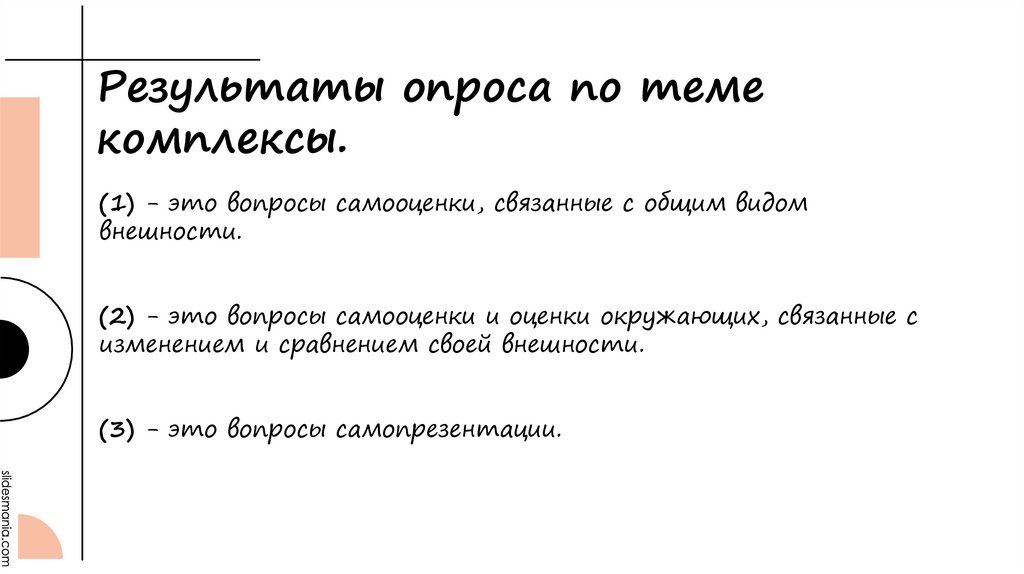 Результаты опроса по теме комплексы.

(1) – это вопросы самооценки, связанные с общим видом внешности.

(2) – это вопросы самооценки и оценки окружающих, связанные с изменением и сравнением своей внешности.

(3) – это вопросы самопрезентации.

slidesmania.com